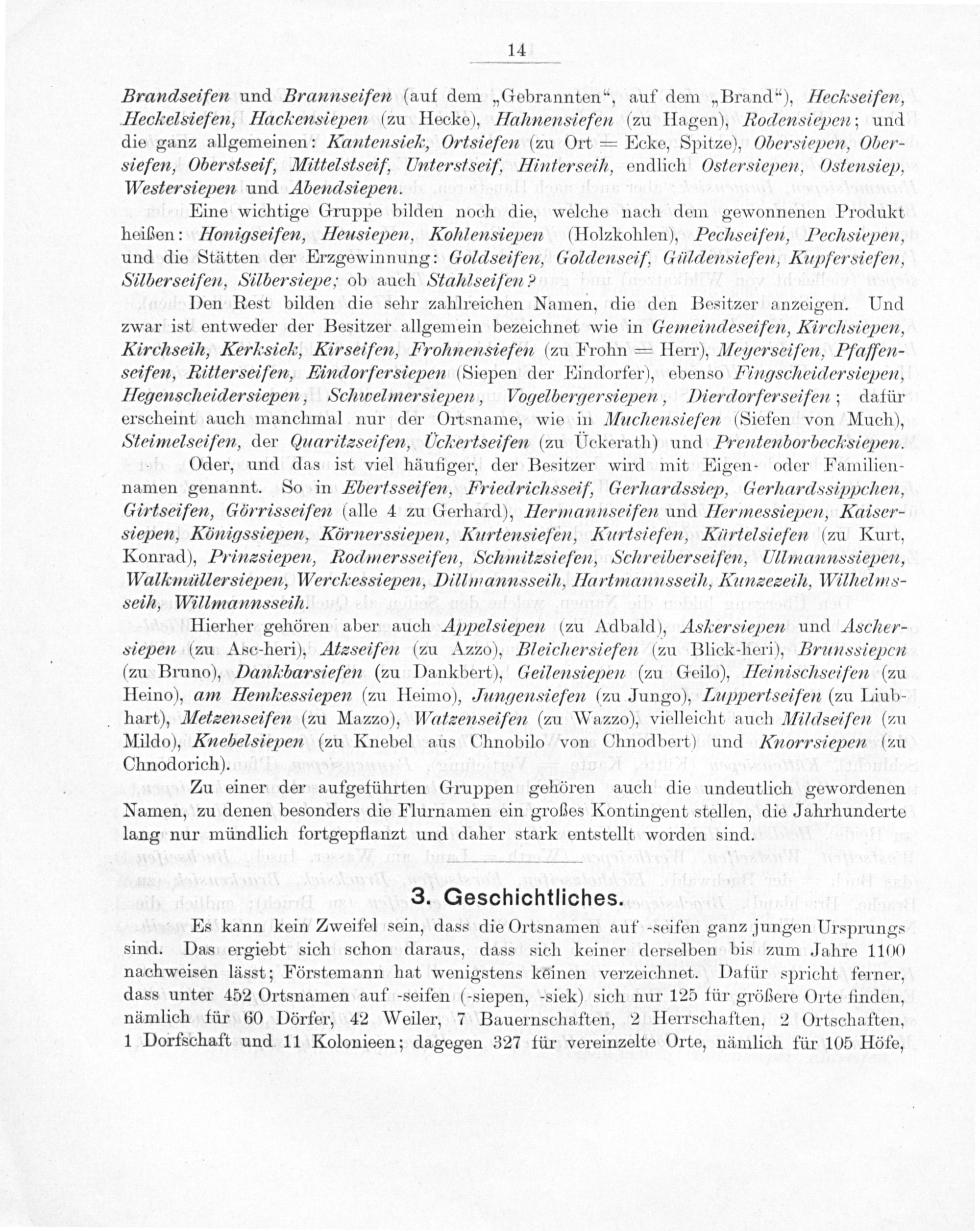 14

Brandseifen und Brannseifen (auf dem „Gebrannten“, auf dem „Brand“), Heckseifen, Heckelsiefen, Hackensiepen (zu Hecke), Hahnensiefen (zu Hagen), Rodensiepen; und die ganz allgemeinen: Kantensiek, Ortsiefen (zu Ort = Ecke, Spitze), Obersiepen, Obersiefen, Oberstseif, Mittelstseif, Unterstseif, Hinterseih, endlich Ostersiepen, Ostensiep, Westersiepen und Abendsiepen.

Eine wichtige Gruppe bilden noch die, welche nach dem gewonnenen Produkt heißen: Honigseifen, Heusiepen, Kohlensiepen (Holzkohlen), Pechseifen, Pechsiepen, und die Stätten der Erzgewinnung: Goldseifen, Goldenseif, Güldensiefen, Kupfersiefen, Silberseifen, Silbersiepe; ob auch Stahlseifen?

Den Rest bilden die sehr zahlreichen Namen, die den Besitzer anzeigen. Und zwar ist entweder der Besitzer allgemein bezeichnet wie in Gemeindeseifen, Kirchsiepen, Kirchseih, Kerksiek, Kirseifen, Frohnensiefen (zu Frohn = Herr), Meyerseifen, Pfaffenseifen, Ritterseifen, Eindorfersiepen (Siepen der Eindorfer), ebenso Fingscheidersiepen, Hegenscheidersiepen, Schwelmersiepen, Vogelbergersiepen, Dierdorferseifen; dafür erscheint auch manchmal nur der Ortsname, wie in Muchensiefen (Siefen von Much), Steimelseifen, der Quaritzseifen, Ückertseifen (zu Ückerath) und Prentenborbecksiepen.

Oder, und das ist viel häufiger, der Besitzer wird mit Eigen- oder Familiennamen genannt. So in Ebertsseifen, Friedrichsseif, Gerhardssiep, Gerhardssippchen, Girtseifen, Görrisseifen (alle 4 zu Gerhard), Hermannseifen und Hermessiepen, Kaisersiepen, Königssiepen, Körnerssiepen, Kurtensiefen, Kurtsiefen, Kürtelsiefen (zu Kurt, Konrad), Prinzsiepen, Rodmersseifen, Schmitzsiefen, Schreiberseifen, Ullmannssiepen, Walkmüllersiepen, Werckessiepen, Dillmannsseih, Hartmannsseih, Kunzezeih, Wilhelmsseih, Willmannsseih.

Hierher gehören aber auch Appelsiepen (zu Adbald), Askersiepen und Aschersiepen (zu Asc-heri), Atzseifen (zu Azzo), Bleichersiefen (zu Blick-heri), Brunssiepen (zu Bruno), Dankbarsiefen (zu Dankbert), Geilensiepen (zu Geilo), Heinischseifen (zu Heino), am Hemkessiepen (zu Heimo), Jungensiefen (zu Jungo), Luppertseifen (zu Liubhart), Metzenseifen (zu Mazzo), Watzenseifen (zu Wazzo), vielleicht auch Mildseifen (zu Mildo), Knebelsiepen (zu Knebel aus Chnobilo von Chnodbert) und Knorrsiepen (zu Chnodorich).

Zu einer der aufgeführten Gruppen gehören auch die undeutlich gewordenen Namen, zu denen besonders die Flurnamen ein großes Kontingent stellen, die Jahrhunderte lang nur mündlich fortgepflanzt und daher stark entstellt worden sind.

3. Geschichtliches.

Es kann kein Zweifel sein, dass die Ortsnamen auf -seifen ganz jungen Ursprungs sind. Das ergiebt sich schon daraus, dass sich keiner derselben bis zum Jahre 1100 nachweisen lässt; Förstemann hat wenigstens keinen verzeichnet. Dafür spricht ferner, dass unter 452 Ortsnamen auf -seifen (-siepen, -siek) sich nur 125 für größere Orte finden, nämlich für 60 Dörfer, 42 Weiler, 7 Bauernschaften, 2 Herrschaften, 2 Ortschaften, 1 Dorfschaft und 11 Kolonieen; dagegen 327 für vereinzelte Orte, nämlich für 105 Höfe,